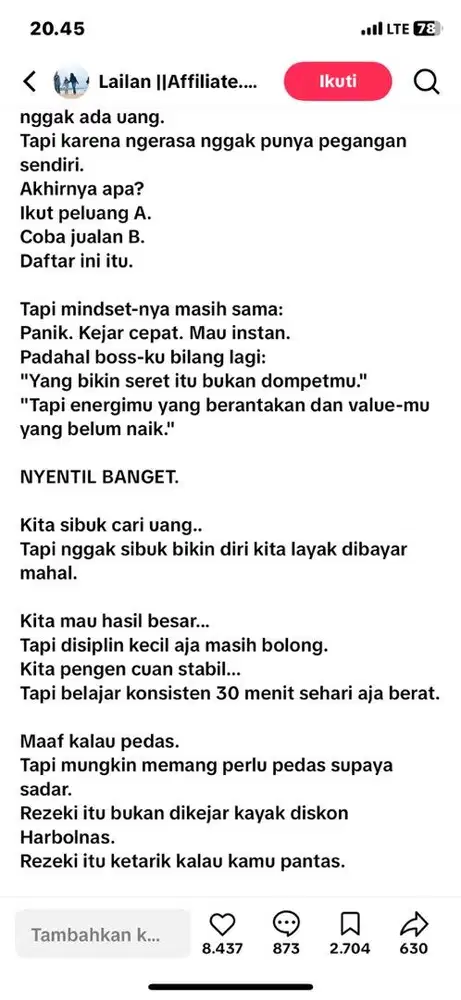 20.45

LTE 78

Lailan ||Affiliate....

Ikuti

nggak ada uang.
Tapi karena ngerasa nggak punya pegangan sendiri.
Akhirnya apa?
Ikut peluang A.
Coba jualan B.
Daftar ini itu.

Tapi mindset-nya masih sama:
Panik. Kejar cepat. Mau instan.
Padahal boss-ku bilang lagi:
"Yang bikin seret itu bukan dompetmu."
"Tapi energimu yang berantakan dan value-mu yang belum naik."

NYENTIL BANGET.

Kita sibuk cari uang..
Tapi nggak sibuk bikin diri kita layak dibayar mahal.

Kita mau hasil besar...
Tapi disiplin kecil aja masih bolong.
Kita pengen cuan stabil...
Tapi belajar konsisten 30 menit sehari aja berat.

Maaf kalau pedas.
Tapi mungkin memang perlu pedas supaya sadar.
Rezeki itu bukan dikejar kayak diskon Harbolnas.
Rezeki itu ketarik kalau kamu pantas.

Tambahkan k...

8.437

873

2.704

630